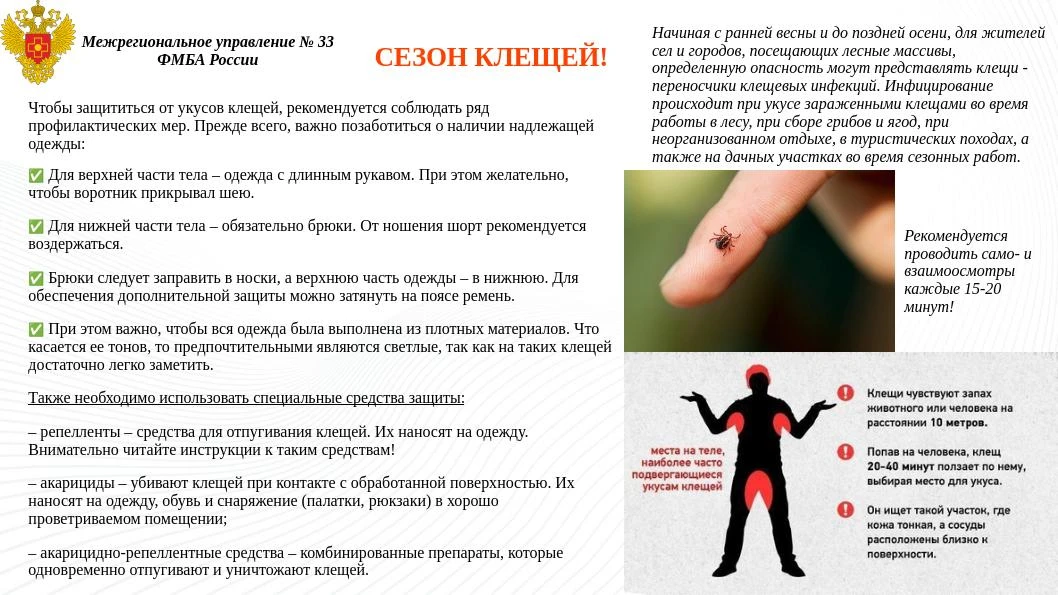 Межрегиональное управление № 33 ФМБА России

СЕЗОН КЛЕЩЕЙ!

Чтобы защититься от укусов клещей, рекомендуется соблюдать ряд профилактических мер. Прежде всего, важно позаботиться о наличии надлежащей одежды:

✅ Для верхней части тела – одежда с длинным рукавом. При этом желательно, чтобы воротник прикрывал шею.

✅ Для нижней части тела – обязательно брюки. От ношения шорт рекомендуется воздержаться.

✅ Брюки следует заправить в носки, а верхнюю часть одежды – в нижнюю. Для обеспечения дополнительной защиты можно затянуть на поясе ремень.

✅ При этом важно, чтобы вся одежда была выполнена из плотных материалов. Что касается ее тонов, то предпочтительными являются светлые, так как на таких клещей достаточно легко заметить.

Также необходимо использовать специальные средства защиты:

– репелленты – средства для отпугивания клещей. Их наносят на одежду. Внимательно читайте инструкции к таким средствам!

– акарициды – убивают клещей при контакте с обработанной поверхностью. Их наносят на одежду, обувь и снаряжение (палатки, рюкзаки) в хорошо проветриваемом помещении;

– акарицидно-репеллентные средства – комбинированные препараты, которые одновременно отпугивают и уничтожают клещей.

Начиная с ранней весны и до поздней осени, для жителей сел и городов, посещающих лесные массивы, определенную опасность могут представлять клещи - переносчики клещевых инфекций. Инфицирование происходит при укусе зараженными клещами во время работы в лесу, при сборе грибов и ягод, при неорганизованном отдыхе, в туристических походах, а также на дачных участках во время сезонных работ.

Рекомендуется проводить само- и взаимоосмотры каждые 15-20 минут!

места на теле, наиболее часто подвергающиеся укусам клещей

Клещи чувствуют запах животного или человека на расстоянии 10 метров.

Попав на человека, клещ 20-40 минут ползает по нему, выбирая место для укуса.

Он ищет такой участок, где кожа тонкая, а сосуды расположены близко к поверхности.